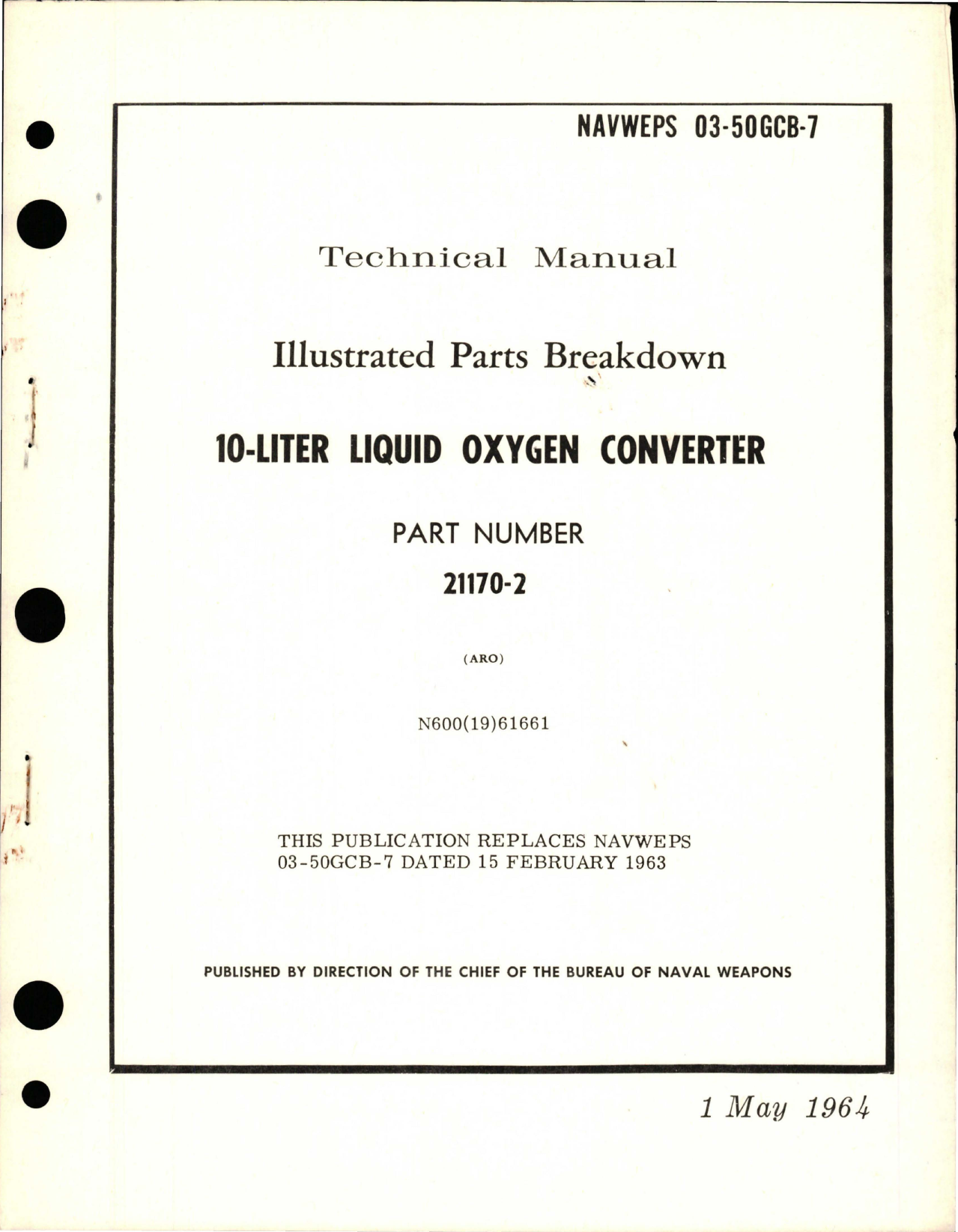 NAVWEPS 03-50GCB-7

Technical Manual

Illustrated Parts Breakdown

10-LITER LIQUID OXYGEN CONVERTER

PART NUMBER

21170-2

(ARO)

N600(19)61661

THIS PUBLICATION REPLACES NAVWEPS 03-50GCB-7 DATED 15 FEBRUARY 1963

PUBLISHED BY DIRECTION OF THE CHIEF OF THE BUREAU OF NAVAL WEAPONS

1 May 1964